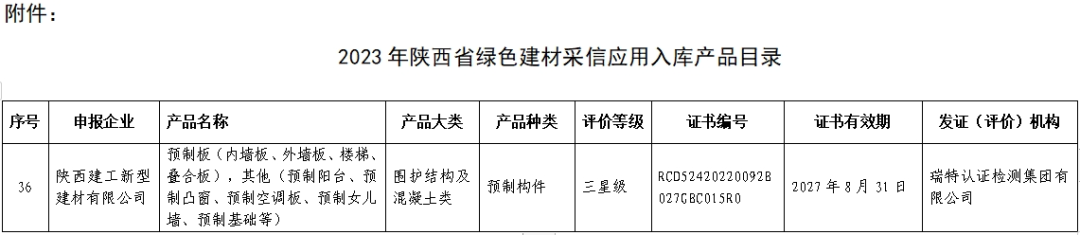 附件：

2023 年陕西省绿色建材采信应用入库产品目录

| 序号 | 申报企业 | 产品名称 | 产品大类 | 产品种类 | 评价等级 | 证书编号 | 证书有效期 | 发证（评价）机构 |
|---|---|---|---|---|---|---|---|---|
| 36 | 陕西建工新型建材有限公司 | 预制板（内墙板、外墙板、楼梯、叠合板），其他（预制阳台、预制凸窗、预制空调板、预制女儿墙、预制基础等） | 围护结构及混凝土类 | 预制构件 | 三星级 | RCD52420220092B027GBC015R0 | 2027 年 8 月 31 日 | 瑞特认证检测集团有限公司 |